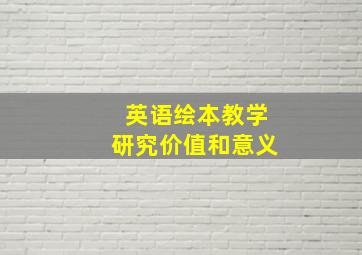 英语绘本教学
研究价值和意义